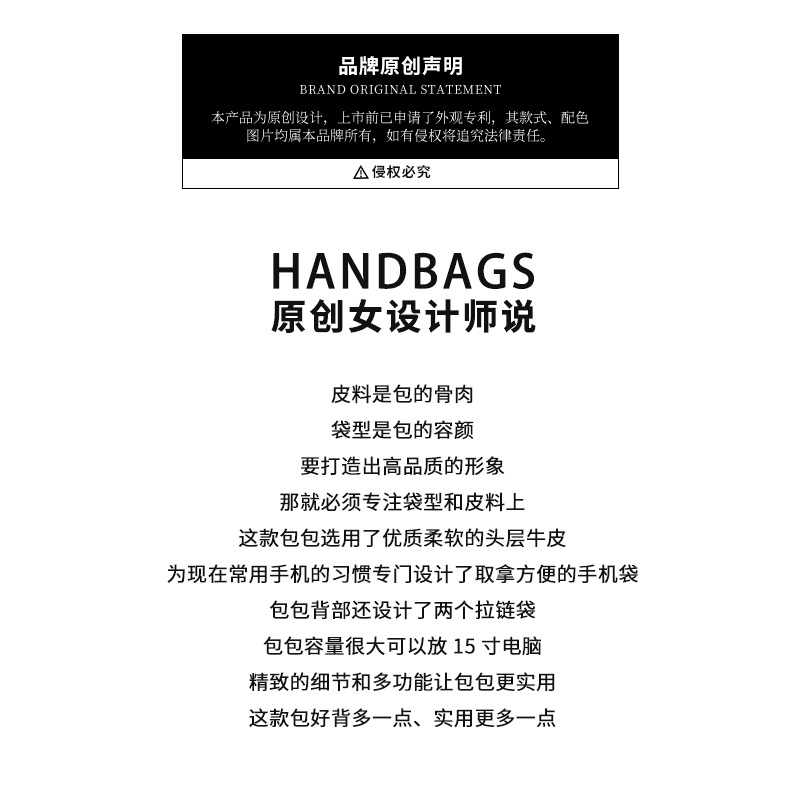 品牌原创声明
BRAND ORIGINAL STATEMENT
本产品为原创设计，上市前已申请了外观专利，其款式、配色图片均属本品牌所有，如有侵权将追究法律责任。
侵权必究

HANDBAGS
原创女设计师说

皮料是包的骨肉
袋型是包的容颜
要打造出高品质的形象
那就必须专注袋型和皮料上
这款包包选用了优质柔软的头层牛皮
为现在常用手机的习惯专门设计了取拿方便的手机袋
包包背部还设计了两个拉链袋
包包容量很大可以放 15 寸电脑
精致的细节和多功能让包包更实用
这款包好背多一点、实用更多一点